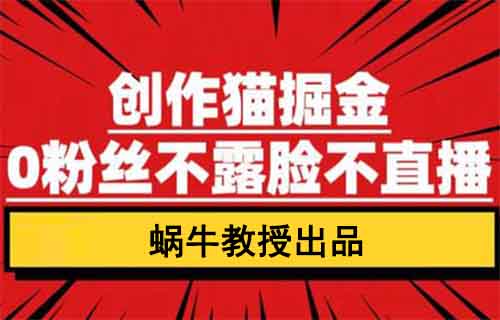 创作猫掘金

0粉丝不露脸不直播

蜗牛教授出品